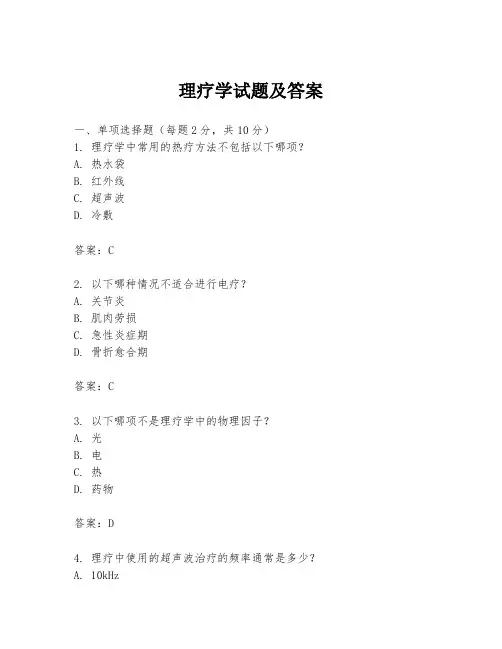 理疗学试题及答案

一、单项选择题（每题2分，共10分）
1. 理疗学中常用的热疗方法不包括以下哪项？
A. 热水袋
B. 红外线
C. 超声波
D. 冷敷

答案：C

2. 以下哪种情况不适合进行电疗？
A. 关节炎
B. 肌肉劳损
C. 急性炎症期
D. 骨折愈合期

答案：C

3. 以下哪项不是理疗学中的物理因子？
A. 光
B. 电
C. 热
D. 药物

答案：D

4. 理疗中使用的超声波治疗的频率通常是多少？
A. 10kHz